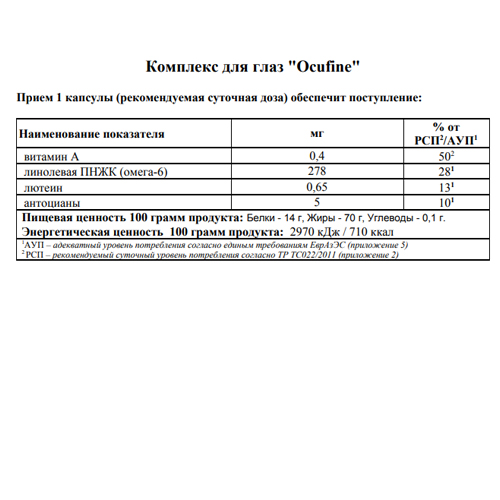 Комплекс для глаз "Ocufine"

Прием 1 капсулы (рекомендуемая суточная доза) обеспечит поступление:

| Наименование показателя | мг | % от РСП$^2$/АУП$^1$ |
|---|---|---|
| витамин А | 0,4 | 50$^2$ |
| линолевая ПНЖК (омега-6) | 278 | 28$^1$ |
| лютеин | 0,65 | 13$^1$ |
| антоцианы | 5 | 10$^1$ |

Пищевая ценность 100 грамм продукта: Белки - 14 г, Жиры - 70 г, Углеводы - 0,1 г.
Энергетическая ценность 100 грамм продукта: 2970 кДж / 710 ккал

$^1$АУП – адекватный уровень потребления согласно единым требованиям ЕврАзЭС (приложение 5)
$^2$РСП – рекомендуемый суточный уровень потребления согласно ТР ТС022/2011 (приложение 2)